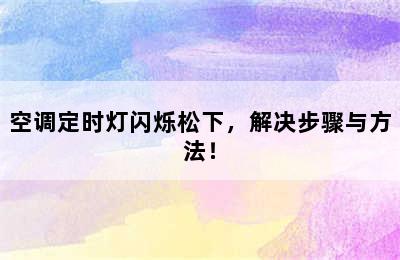 空调定时灯闪烁松下，解决步骤与方法！